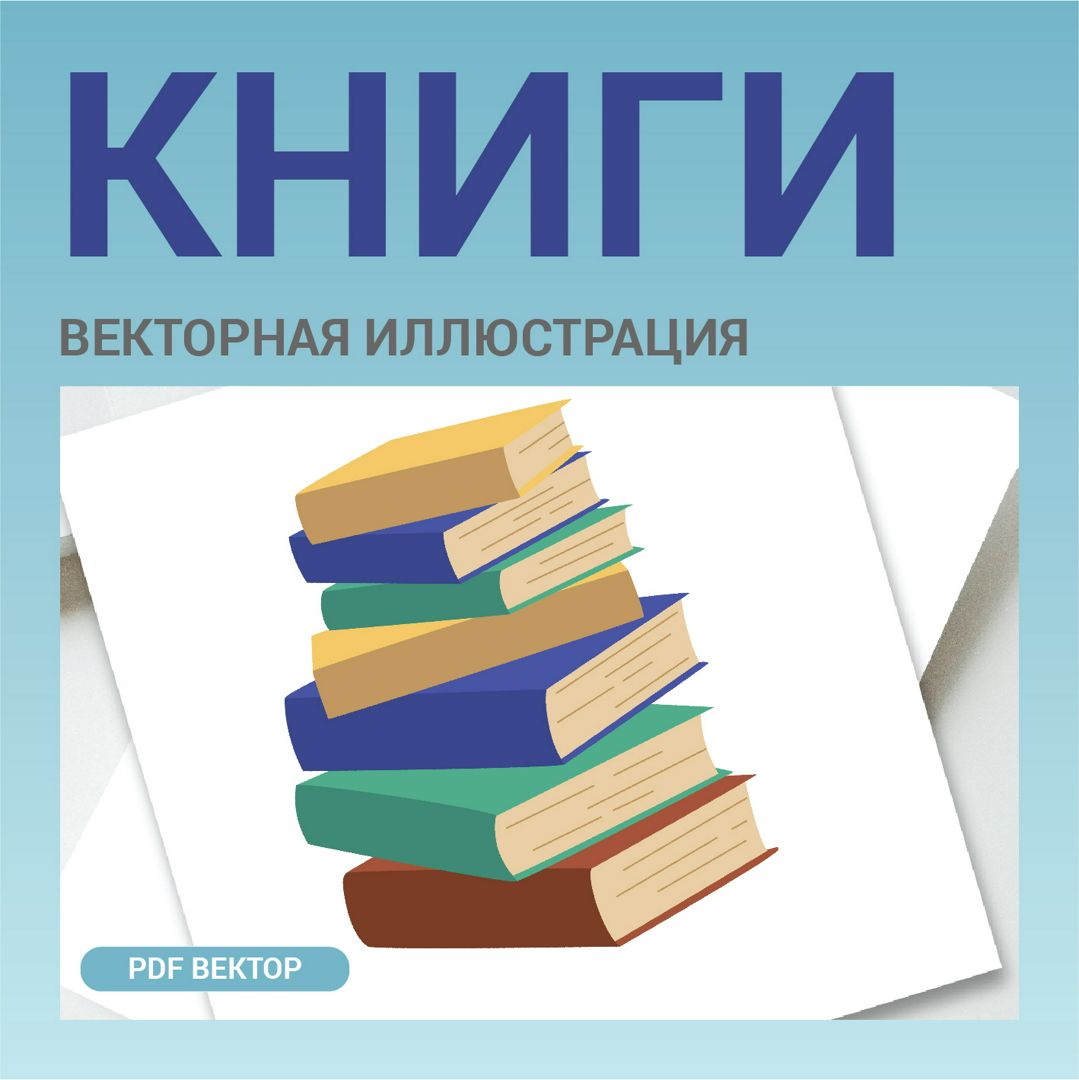 КНИГИ

ВЕКТОРНАЯ ИЛЛЮСТРАЦИЯ

PDF ВЕКТОР